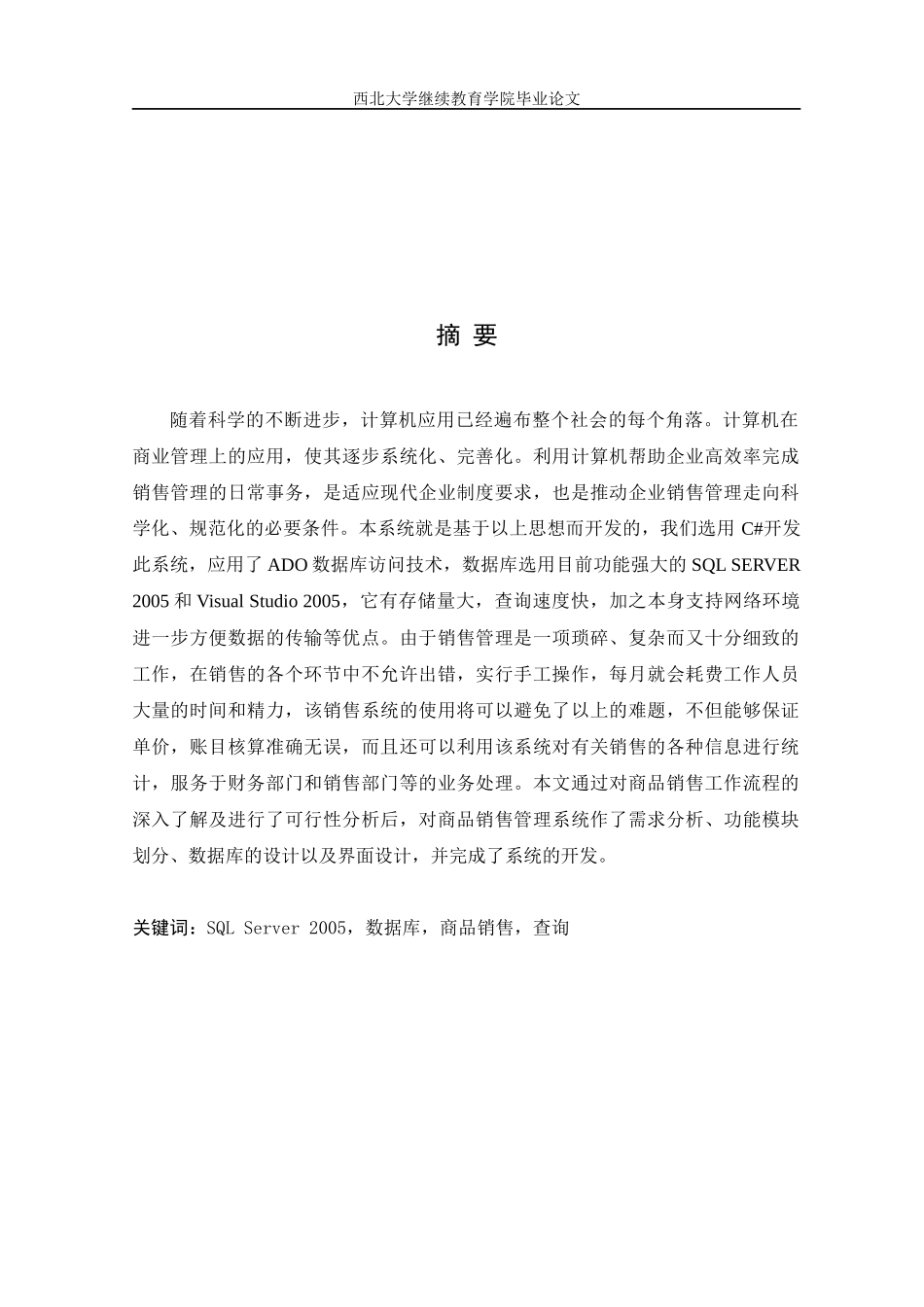 西北大学继续教育学院毕业论文

摘 要

随着科学的不断进步，计算机应用已经遍布整个社会的每个角落。计算机在商业管理上的应用，使其逐步系统化、完善化。利用计算机帮助企业高效率完成销售管理的日常事务，是适应现代企业制度要求，也是推动企业销售管理走向科学化、规范化的必要条件。本系统就是基于以上思想而开发的，我们选用 C#开发此系统，应用了 ADO 数据库访问技术，数据库选用目前功能强大的 SQL SERVER 2005 和 Visual Studio 2005，它有存储量大，查询速度快，加之本身支持网络环境进一步方便数据的传输等优点。由于销售管理是一项琐碎、复杂而又十分细致的工作，在销售的各个环节中不允许出错，实行手工操作，每月就会耗费工作人员大量的时间和精力，该销售系统的使用将可以避免了以上的难题，不但能够保证单价，账目核算准确无误，而且还可以利用该系统对有关销售的各种信息进行统计，服务于财务部门和销售部门等的业务处理。本文通过对商品销售工作流程的深入了解及进行了可行性分析后，对商品销售管理系统作了需求分析、功能模块划分、数据库的设计以及界面设计，并完成了系统的开发。

关键词：SQL Server 2005，数据库，商品销售，查询